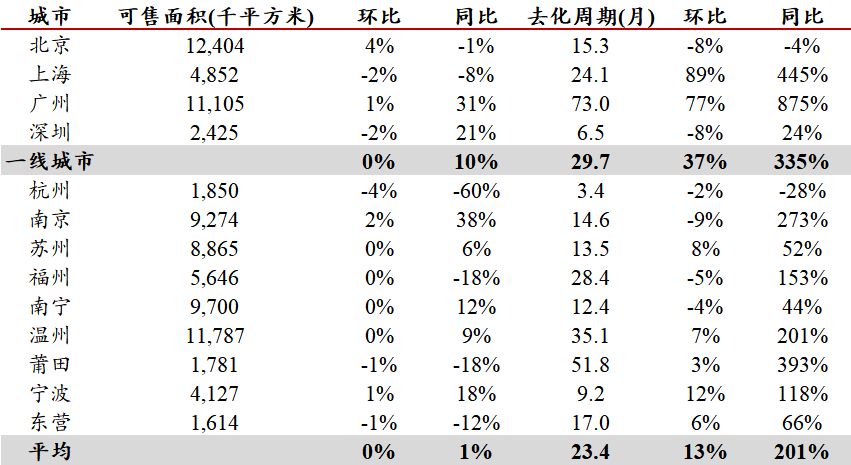 | 城市 | 可售面积(千平方米) | 环比 | 同比 | 去化周期(月) | 环比 | 同比 |
|---|---|---|---|---|---|---|
| 北京 | 12,404 | 4% | -1% | 15.3 | -8% | -4% |
| 上海 | 4,852 | -2% | -8% | 24.1 | 89% | 445% |
| 广州 | 11,105 | 1% | 31% | 73.0 | 77% | 875% |
| 深圳 | 2,425 | -2% | 21% | 6.5 | -8% | 24% |
| 一线城市 | | 0% | 10% | 29.7 | 37% | 335% |
| 杭州 | 1,850 | -4% | -60% | 3.4 | -2% | -28% |
| 南京 | 9,274 | 2% | 38% | 14.6 | -9% | 273% |
| 苏州 | 8,865 | 0% | 6% | 13.5 | 8% | 52% |
| 福州 | 5,646 | 0% | -18% | 28.4 | -5% | 153% |
| 南宁 | 9,700 | 0% | 12% | 12.4 | -4% | 44% |
| 温州 | 11,787 | 0% | 9% | 35.1 | 7% | 201% |
| 莆田 | 1,781 | -1% | -18% | 51.8 | 3% | 393% |
| 宁波 | 4,127 | 1% | 18% | 9.2 | 12% | 118% |
| 东营 | 1,614 | -1% | -12% | 17.0 | 6% | 66% |
| 平均 | | 0% | 1% | 23.4 | 13% | 201% |